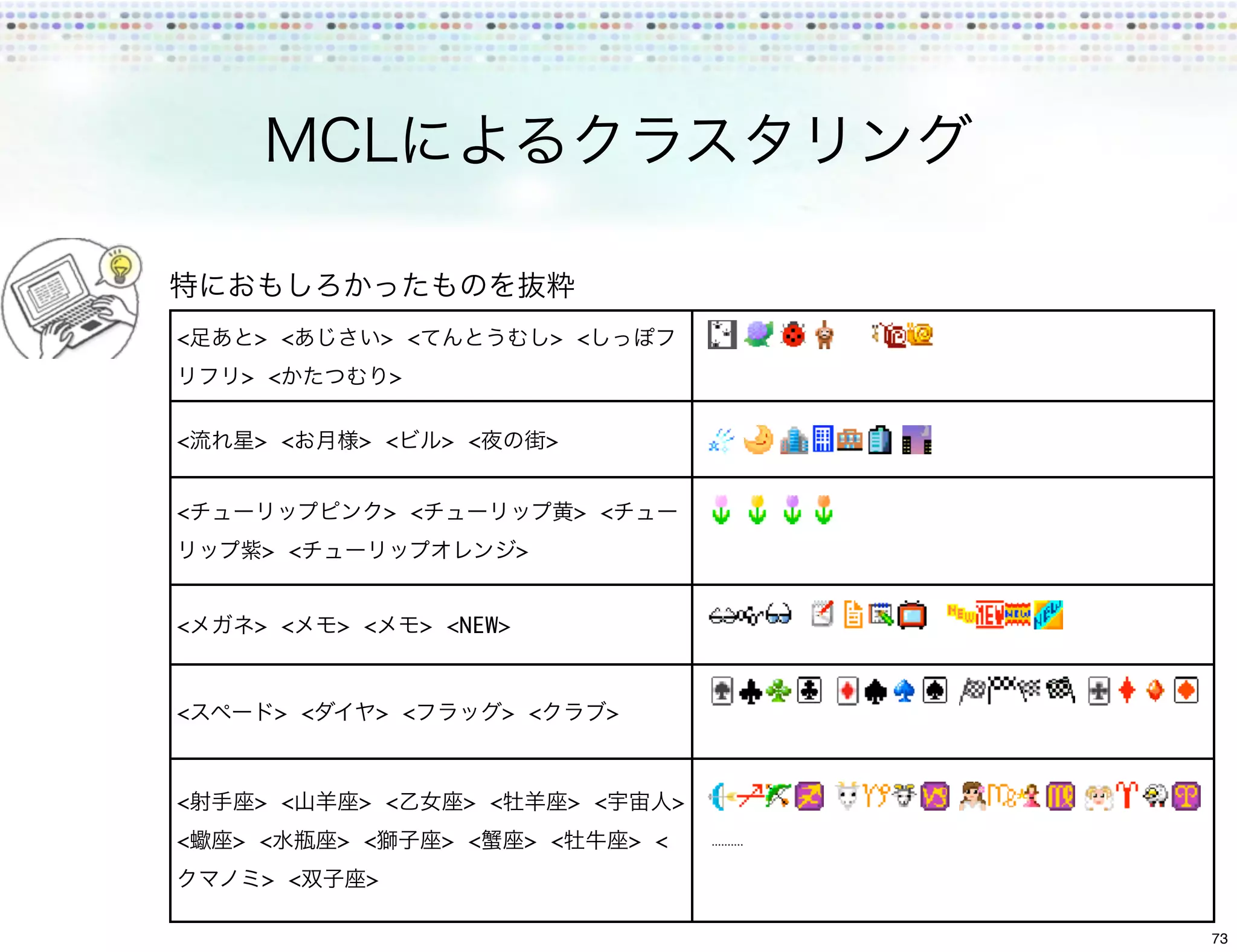 MCLによるクラスタリング

特におもしろかったものを抜粋

| | |
|---|---|
| <足あと> <あじさい> <てんとうむし> <しっぽフリフリ> <かたつむり> | |
| <流れ星> <お月様> <ビル> <夜の街> | |
| <チューリップピンク> <チューリップ黄> <チューリップ紫> <チューリップオレンジ> | |
| <メガネ> <メモ> <メモ> <NEW> | NEW NEW NEW NEW |
| <スペード> <ダイヤ> <フラッグ> <クラブ> | |
| <射手座> <山羊座> <乙女座> <牡羊座> <宇宙人> <蠍座> <水瓶座> <獅子座> <蟹座> <牡牛座> <クマノミ> <双子座> | .......... |

73